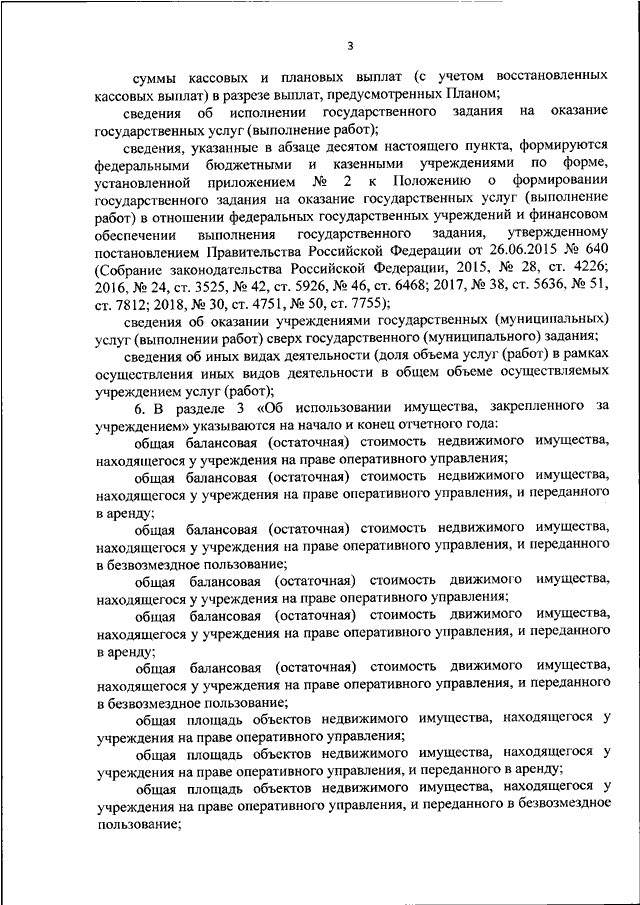 3

суммы кассовых и плановых выплат (с учетом восстановленных кассовых выплат) в разрезе выплат, предусмотренных Планом;

сведения об исполнении государственного задания на оказание государственных услуг (выполнение работ);

сведения, указанные в абзаце десятом настоящего пункта, формируются федеральными бюджетными и казенными учреждениями по форме, установленной приложением № 2 к Положению о формировании государственного задания на оказание государственных услуг (выполнение работ) в отношении федеральных государственных учреждений и финансовом обеспечении выполнения государственного задания, утвержденному постановлением Правительства Российской Федерации от 26.06.2015 № 640 (Собрание законодательства Российской Федерации, 2015, № 28, ст. 4226; 2016, № 24, ст. 3525, № 42, ст. 5926, № 46, ст. 6468; 2017, № 38, ст. 5636, № 51, ст. 7812; 2018, № 30, ст. 4751, № 50, ст. 7755);

сведения об оказании учреждениями государственных (муниципальных) услуг (выполнении работ) сверх государственного (муниципального) задания;

сведения об иных видах деятельности (доля объема услуг (работ) в рамках осуществления иных видов деятельности в общем объеме осуществляемых учреждением услуг (работ);

6. В разделе 3 «Об использовании имущества, закрепленного за учреждением» указываются на начало и конец отчетного года:

общая балансовая (остаточная) стоимость недвижимого имущества, находящегося у учреждения на праве оперативного управления;

общая балансовая (остаточная) стоимость недвижимого имущества, находящегося у учреждения на праве оперативного управления, и переданного в аренду;

общая балансовая (остаточная) стоимость недвижимого имущества, находящегося у учреждения на праве оперативного управления, и переданного в безвозмездное пользование;

общая балансовая (остаточная) стоимость движимого имущества, находящегося у учреждения на праве оперативного управления;

общая балансовая (остаточная) стоимость движимого имущества, находящегося у учреждения на праве оперативного управления, и переданного в аренду;

общая балансовая (остаточная) стоимость движимого имущества, находящегося у учреждения на праве оперативного управления, и переданного в безвозмездное пользование;

общая площадь объектов недвижимого имущества, находящегося у учреждения на праве оперативного управления;

общая площадь объектов недвижимого имущества, находящегося у учреждения на праве оперативного управления, и переданного в аренду;

общая площадь объектов недвижимого имущества, находящегося у учреждения на праве оперативного управления, и переданного в безвозмездное пользование;